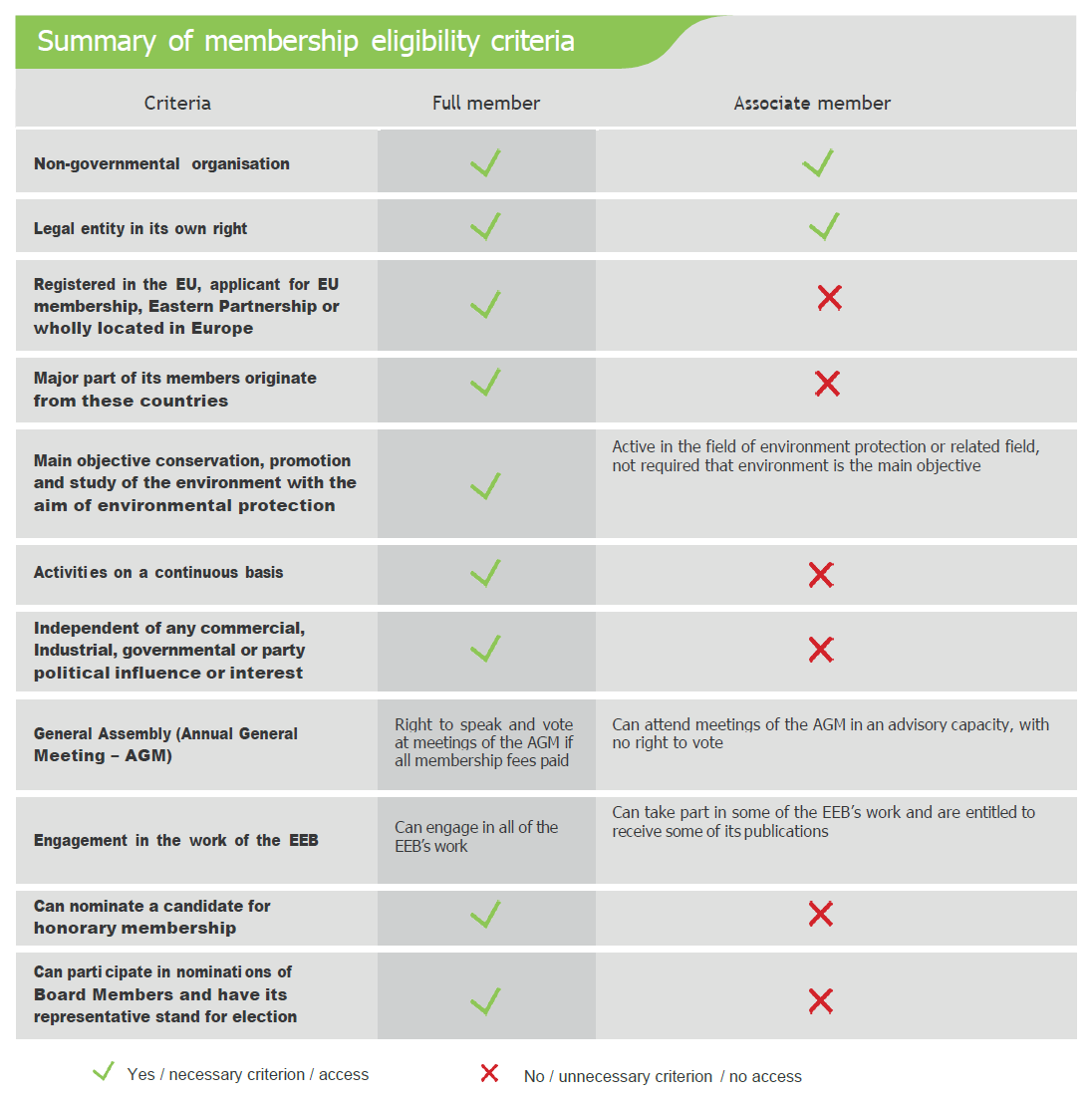 Summary of membership eligibility criteria

| Criteria | Full member | Associate member |
|---|---|---|
| Non-governmental organisation | ✓ | ✓ |
| Legal entity in its own right | ✓ | ✓ |
| Registered in the EU, applicant for EU membership, Eastern Partnership or wholly located in Europe | ✓ | ✗ |
| Major part of its members originate from these countries | ✓ | ✗ |
| Main objective conservation, promotion and study of the environment with the aim of environmental protection | ✓ | Active in the field of environment protection or related field, not required that environment is the main objective |
| Activities on a continuous basis | ✓ | ✗ |
| Independent of any commercial, Industrial, governmental or party political influence or interest | ✓ | ✗ |
| General Assembly (Annual General Meeting – AGM) | Right to speak and vote at meetings of the AGM if all membership fees paid | Can attend meetings of the AGM in an advisory capacity, with no right to vote |
| Engagement in the work of the EEB | Can engage in all of the EEB's work | Can take part in some of the EEB's work and are entitled to receive some of its publications |
| Can nominate a candidate for honorary membership | ✓ | ✗ |
| Can participate in nominations of Board Members and have its representative stand for election | ✓ | ✗ |

✓ Yes / necessary criterion / access ✗ No / unnecessary criterion / no access